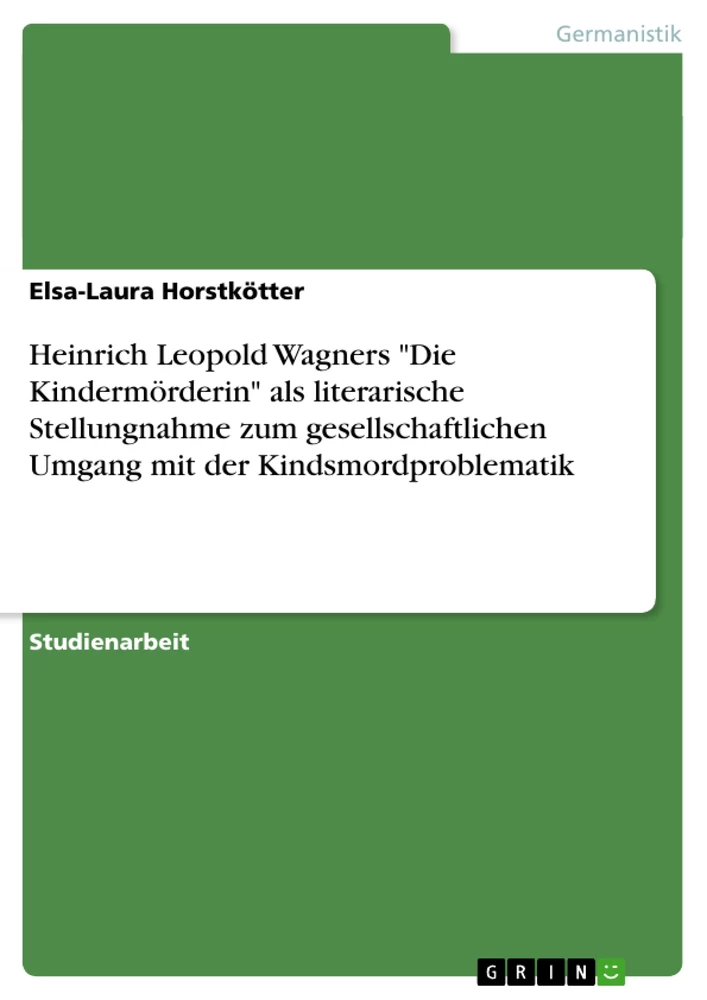 Germanistik

Elsa-Laura Horstkötter

Heinrich Leopold Wagners "Die Kindermörderin" als literarische Stellungnahme zum gesellschaftlichen Umgang mit der Kindsmordproblematik

Studienarbeit

GRIN